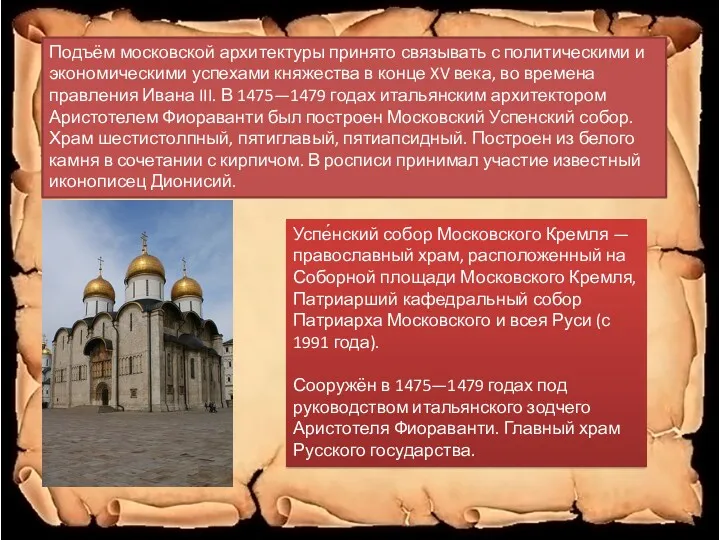 Подъём московской архитектуры принято связывать с политическими и экономическими успехами княжества в конце XV века, во времена правления Ивана III. В 1475—1479 годах итальянским архитектором Аристотелем Фиораванти был построен Московский Успенский собор. Храм шестистолпный, пятиглавый, пятиапсидный. Построен из белого камня в сочетании с кирпичом. В росписи принимал участие известный иконописец Дионисий.

Успе́нский собор Московского Кремля — православный храм, расположенный на Соборной площади Московского Кремля, Патриарший кафедральный собор Патриарха Московского и всея Руси (с 1991 года).

Сооружён в 1475—1479 годах под руководством итальянского зодчего Аристотеля Фиораванти. Главный храм Русского государства.